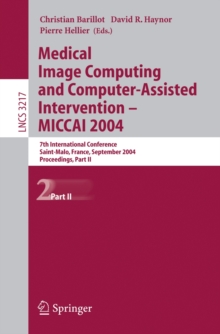 LNCS 3217

Christian Barillot David R. Haynor Pierre Hellier (Eds.)

Medical Image Computing and Computer-Assisted Intervention – MICCAI 2004

7th International Conference
Saint-Malo, France, September 2004
Proceedings, Part II

2 Part II

Springer